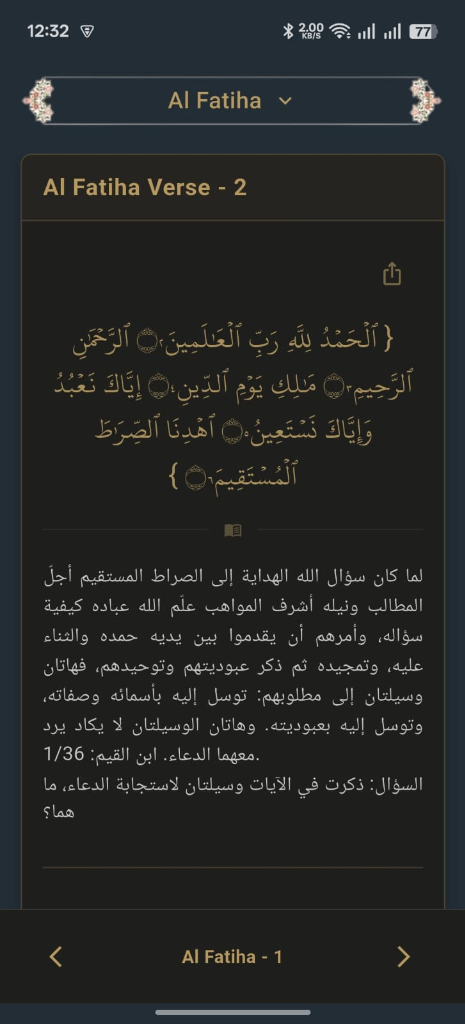 12:32 2.00 KB/S 77

Al Fatiha

Al Fatiha Verse - 2

{ ٱلْحَمْدُ لِلَّهِ رَبِّ ٱلْعَٰلَمِينَ ۝٢ ٱلرَّحْمَٰنِ ٱلرَّحِيمِ ۝٣ مَٰلِكِ يَوْمِ ٱلدِّينِ ۝٤ إِيَّاكَ نَعْبُدُ وَإِيَّاكَ نَسْتَعِينُ ۝٥ ٱهْدِنَا ٱلصِّرَٰطَ ٱلْمُسْتَقِيمَ ۝٦ }

لما كان سؤال الله الهداية إلى الصراط المستقيم أجلَ المطالب ونيله أشرف المواهب علَم الله عباده كيفية سؤاله، وأمرهم أن يقدموا بين يديه حمده والثناء عليه، وتمجيده ثم ذكر عبوديتهم وتوحيدهم، فهاتان وسيلتان إلى مطلوبهم: توسل إليه بأسمائه وصفاته، وتوسل إليه بعبوديته. وهاتان الوسيلتان لا يكاد يرد معهما الدعاء. ابن القيم: 1/36.

السؤال: ذكرت في الآيات وسيلتان لاستجابة الدعاء، ما هما؟

Al Fatiha - 1